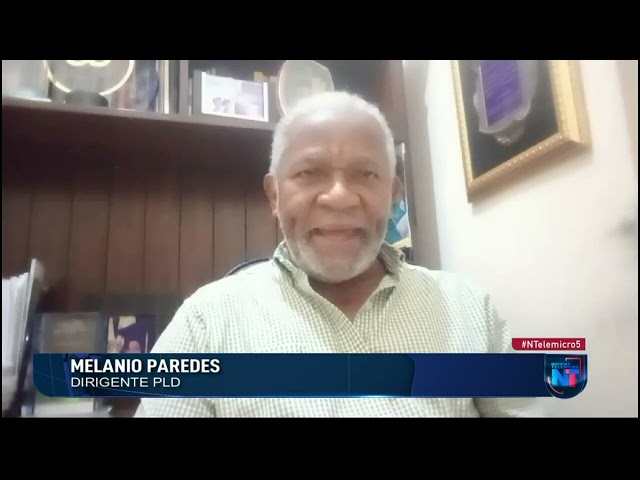 #NTelemicro5
MELANIO PAREDES
DIRIGENTE PLD
NT